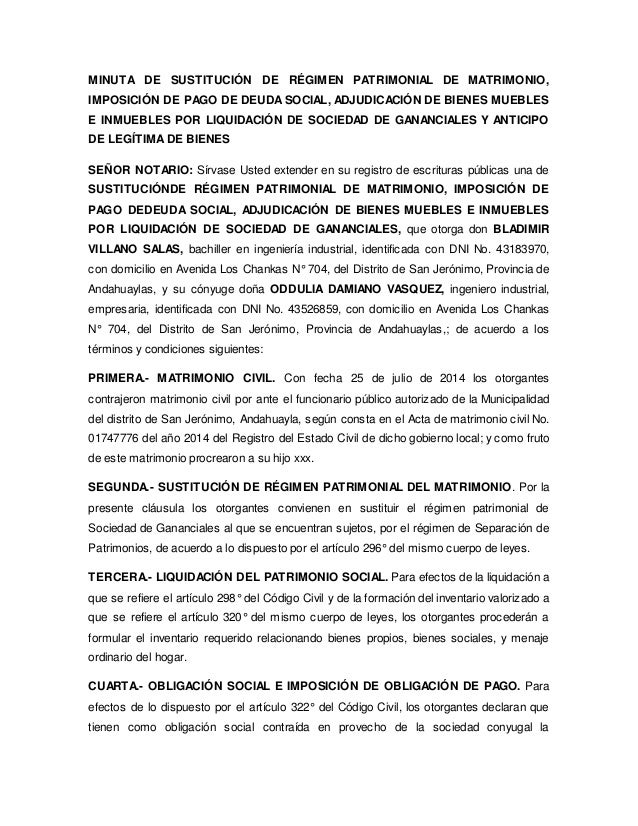 MINUTA DE SUSTITUCIÓN DE RÉGIMEN PATRIMONIAL DE MATRIMONIO, IMPOSICIÓN DE PAGO DE DEUDA SOCIAL, ADJUDICACIÓN DE BIENES MUEBLES E INMUEBLES POR LIQUIDACIÓN DE SOCIEDAD DE GANANCIALES Y ANTICIPO DE LEGÍTIMA DE BIENES

SEÑOR NOTARIO: Sírvase Usted extender en su registro de escrituras públicas una de SUSTITUCIÓNDE RÉGIMEN PATRIMONIAL DE MATRIMONIO, IMPOSICIÓN DE PAGO DEDEUDA SOCIAL, ADJUDICACIÓN DE BIENES MUEBLES E INMUEBLES POR LIQUIDACIÓN DE SOCIEDAD DE GANANCIALES, que otorga don BLADIMIR VILLANO SALAS, bachiller en ingeniería industrial, identificada con DNI No. 43183970, con domicilio en Avenida Los Chankas N° 704, del Distrito de San Jerónimo, Provincia de Andahuaylas, y su cónyuge doña ODDULIA DAMIANO VASQUEZ, ingeniero industrial, empresaria, identificada con DNI No. 43526859, con domicilio en Avenida Los Chankas N° 704, del Distrito de San Jerónimo, Provincia de Andahuaylas,; de acuerdo a los términos y condiciones siguientes:

PRIMERA.- MATRIMONIO CIVIL. Con fecha 25 de julio de 2014 los otorgantes contrajeron matrimonio civil por ante el funcionario público autorizado de la Municipalidad del distrito de San Jerónimo, Andahuayla, según consta en el Acta de matrimonio civil No. 01747776 del año 2014 del Registro del Estado Civil de dicho gobierno local; y como fruto de este matrimonio procrearon a su hijo xxx.

SEGUNDA.- SUSTITUCIÓN DE RÉGIMEN PATRIMONIAL DEL MATRIMONIO. Por la presente cláusula los otorgantes convienen en sustituir el régimen patrimonial de Sociedad de Gananciales al que se encuentran sujetos, por el régimen de Separación de Patrimonios, de acuerdo a lo dispuesto por el artículo 296° del mismo cuerpo de leyes.

TERCERA.- LIQUIDACIÓN DEL PATRIMONIO SOCIAL. Para efectos de la liquidación a que se refiere el artículo 298° del Código Civil y de la formación del inventario valorizado a que se refiere el artículo 320° del mismo cuerpo de leyes, los otorgantes procederán a formular el inventario requerido relacionando bienes propios, bienes sociales, y menaje ordinario del hogar.

CUARTA.- OBLIGACIÓN SOCIAL E IMPOSICIÓN DE OBLIGACIÓN DE PAGO. Para efectos de lo dispuesto por el artículo 322° del Código Civil, los otorgantes declaran que tienen como obligación social contraída en provecho de la sociedad conyugal la